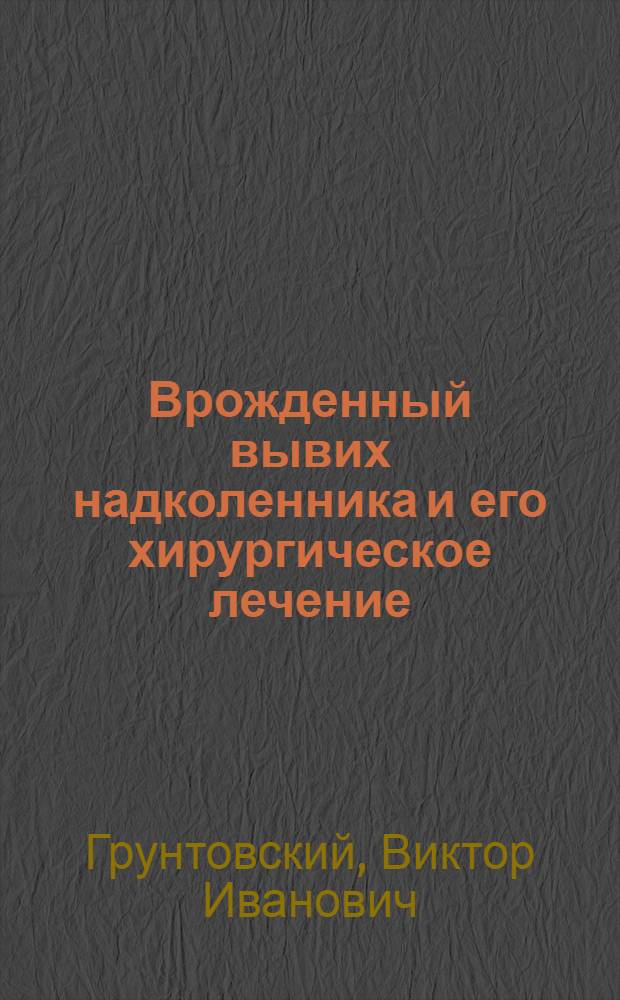 Врожденный вывих надколенника и его хирургическое лечение

Грунтовский, Виктор Иванович